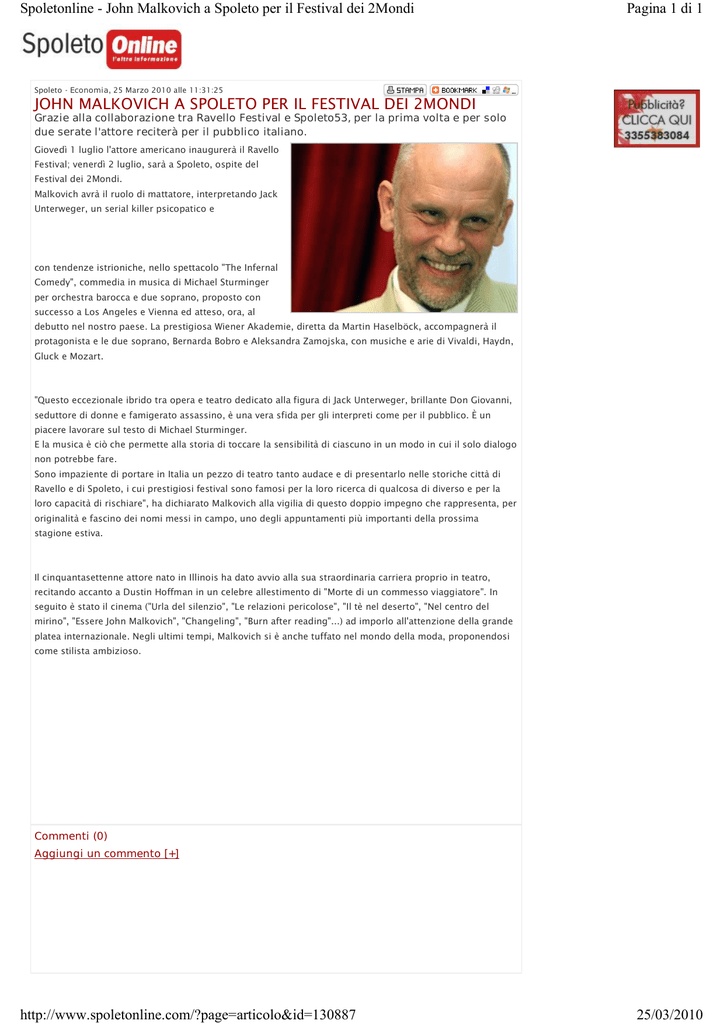 Spoletonline - John Malkovich a Spoleto per il Festival dei 2Mondi

Pagina 1 di 1

Spoleto Online
l'altra informazione

Spoleto - Economia, 25 Marzo 2010 alle 11:31:25

STAMPA BOOKMARK

JOHN MALKOVICH A SPOLETO PER IL FESTIVAL DEI 2MONDI

Grazie alla collaborazione tra Ravello Festival e Spoleto53, per la prima volta e per solo due serate l'attore reciterà per il pubblico italiano.

Giovedì 1 luglio l'attore americano inaugurerà il Ravello Festival; venerdì 2 luglio, sarà a Spoleto, ospite del Festival dei 2Mondi.
Malkovich avrà il ruolo di mattatore, interpretando Jack Unterweger, un serial killer psicopatico e

con tendenze istrioniche, nello spettacolo "The Infernal Comedy", commedia in musica di Michael Sturminger per orchestra barocca e due soprano, proposto con successo a Los Angeles e Vienna ed atteso, ora, al debutto nel nostro paese. La prestigiosa Wiener Akademie, diretta da Martin Haselböck, accompagnerà il protagonista e le due soprano, Bernarda Bobro e Aleksandra Zamojska, con musiche e arie di Vivaldi, Haydn, Gluck e Mozart.

"Questo eccezionale ibrido tra opera e teatro dedicato alla figura di Jack Unterweger, brillante Don Giovanni, seduttore di donne e famigerato assassino, è una vera sfida per gli interpreti come per il pubblico. È un piacere lavorare sul testo di Michael Sturminger.
E la musica è ciò che permette alla storia di toccare la sensibilità di ciascuno in un modo in cui il solo dialogo non potrebbe fare.
Sono impaziente di portare in Italia un pezzo di teatro tanto audace e di presentarlo nelle storiche città di Ravello e di Spoleto, i cui prestigiosi festival sono famosi per la loro ricerca di qualcosa di diverso e per la loro capacità di rischiare", ha dichiarato Malkovich alla vigilia di questo doppio impegno che rappresenta, per originalità e fascino dei nomi messi in campo, uno degli appuntamenti più importanti della prossima stagione estiva.

Il cinquantasettenne attore nato in Illinois ha dato avvio alla sua straordinaria carriera proprio in teatro, recitando accanto a Dustin Hoffman in un celebre allestimento di "Morte di un commesso viaggiatore". In seguito è stato il cinema ("Urla del silenzio", "Le relazioni pericolose", "Il tè nel deserto", "Nel centro del mirino", "Essere John Malkovich", "Changeling", "Burn after reading"...) ad imporlo all'attenzione della grande platea internazionale. Negli ultimi tempi, Malkovich si è anche tuffato nel mondo della moda, proponendosi come stilista ambizioso.

Commenti (0)
Aggiungi un commento [+]

Pubblicità?
CLICCA QUI
3355383084

http://www.spoletonline.com/?page=articolo&id=130887

25/03/2010